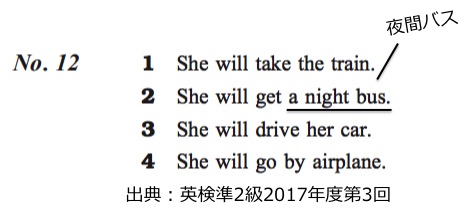 夜間バス

No. 12

1 She will take the train.
2 She will get a night bus.
3 She will drive her car.
4 She will go by airplane.

出典：英検準2級2017年度第3回